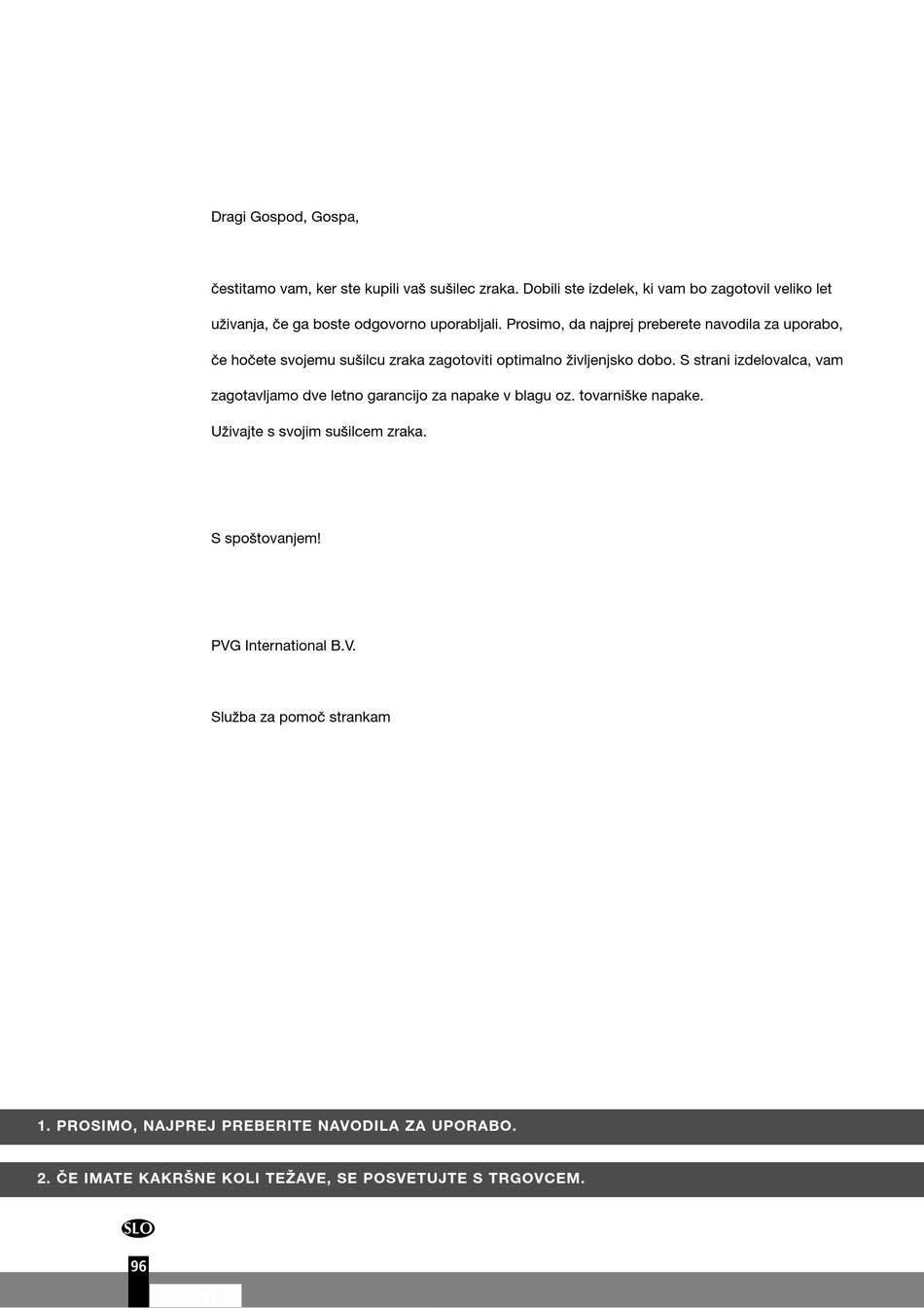 Dragi Gospod, Gospa,

čestitamo vam, ker ste kupili vaš sušilec zraka. Dobili ste izdelek, ki vam bo zagotovil veliko let uživanja, če ga boste odgovorno uporabljali. Prosimo, da najprej preberete navodila za uporabo, če hočete svojemu sušilcu zraka zagotoviti optimalno življenjsko dobo. S strani izdelovalca, vam zagotavljamo dve letno garancijo za napake v blagu oz. tovarniške napake.
Uživajte s svojim sušilcem zraka.

S spoštovanjem!

PVG International B.V.

Služba za pomoč strankam

1. PROSIMO, NAJPREJ PREBERITE NAVODILA ZA UPORABO.

2. ČE IMATE KAKRŠNE KOLI TEŽAVE, SE POSVETUJTE S TRGOVCEM.

SLO

96